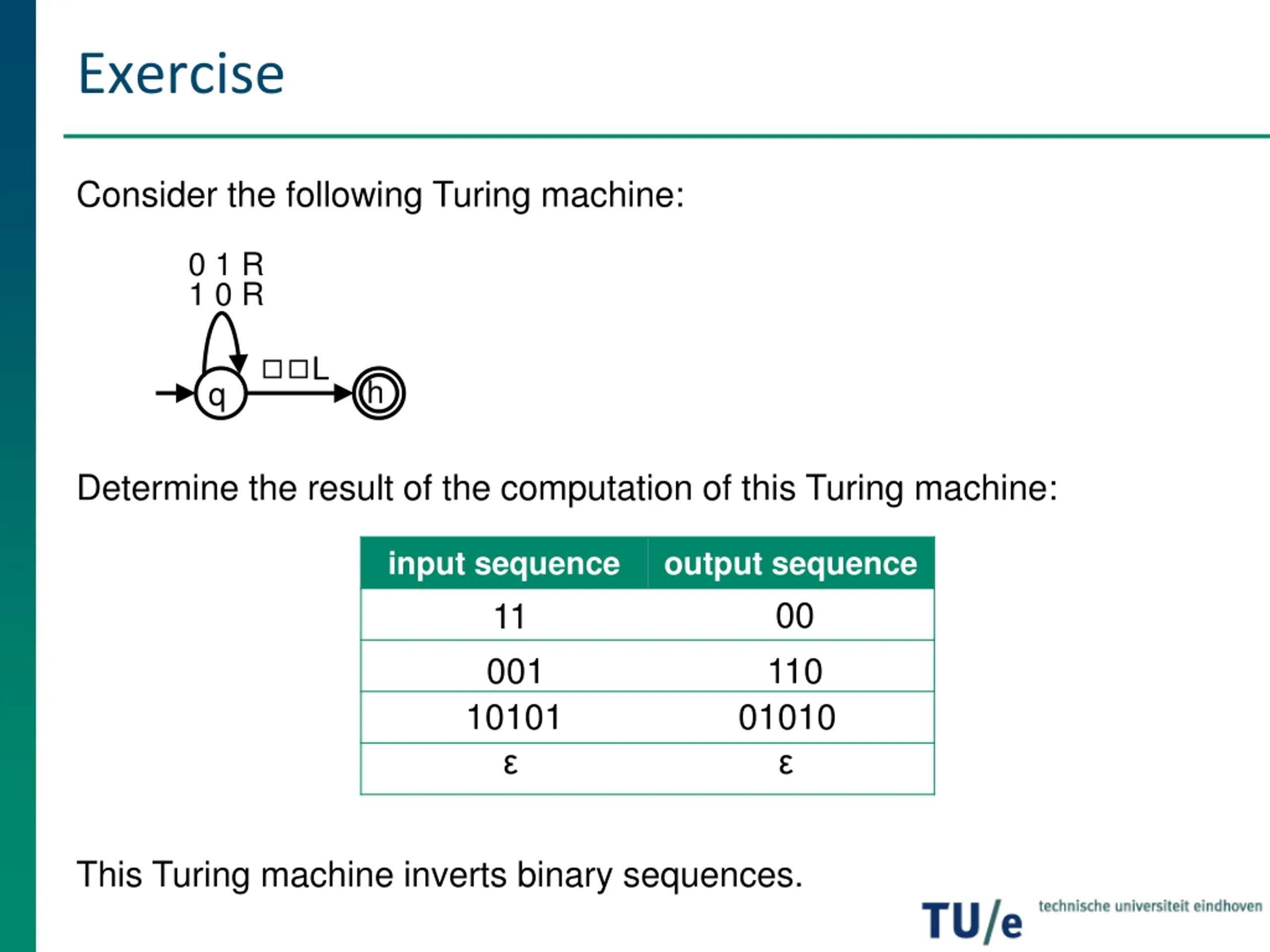 Exercise

Consider the following Turing machine:

0 1 R
1 0 R

□□L

q

h

Determine the result of the computation of this Turing machine:

| input sequence | output sequence |
|---|---|
| 11 | 00 |
| 001 | 110 |
| 10101 | 01010 |
| ε | ε |

This Turing machine inverts binary sequences.

TU/e technische universiteit eindhoven